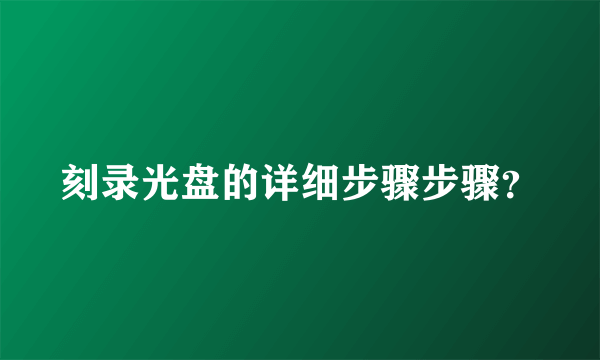 刻录光盘的详细步骤步骤?